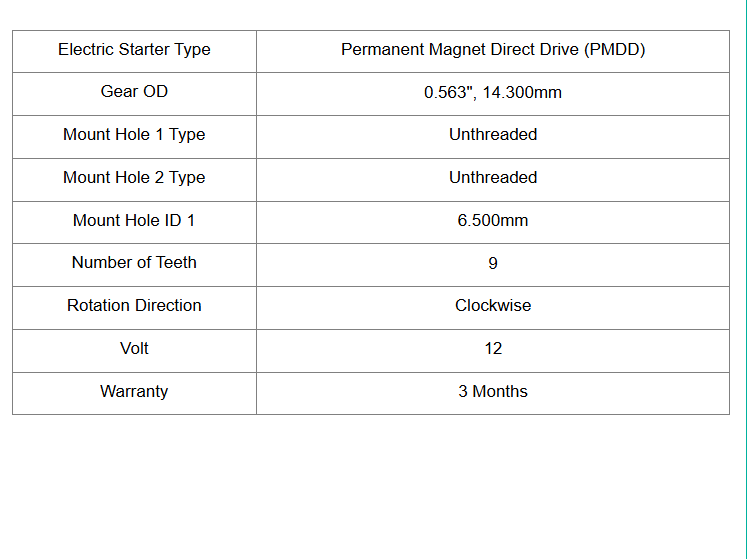 | Electric Starter Type | Permanent Magnet Direct Drive (PMDD) |
|---|---|
| Gear OD | 0.563", 14.300mm |
| Mount Hole 1 Type | Unthreaded |
| Mount Hole 2 Type | Unthreaded |
| Mount Hole ID 1 | 6.500mm |
| Number of Teeth | 9 |
| Rotation Direction | Clockwise |
| Volt | 12 |
| Warranty | 3 Months |